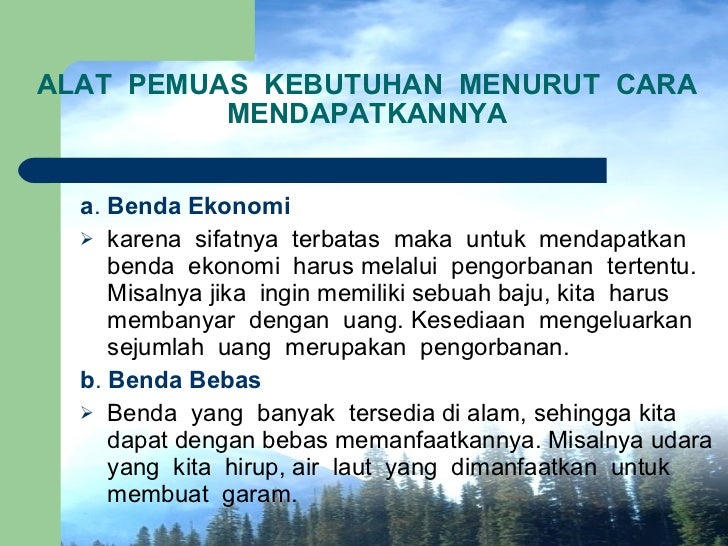 ALAT PEMUAS KEBUTUHAN MENURUT CARA MENDAPATKANNYA

a. Benda Ekonomi

➢ karena sifatnya terbatas maka untuk mendapatkan benda ekonomi harus melalui pengorbanan tertentu. Misalnya jika ingin memiliki sebuah baju, kita harus membanyar dengan uang. Kesediaan mengeluarkan sejumlah uang merupakan pengorbanan.

b. Benda Bebas

➢ Benda yang banyak tersedia di alam, sehingga kita dapat dengan bebas memanfaatkannya. Misalnya udara yang kita hirup, air laut yang dimanfaatkan untuk membuat garam.